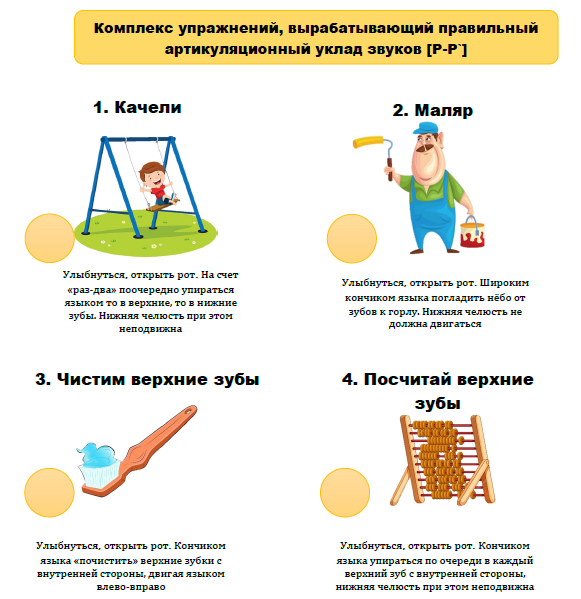 Комплекс упражнений, вырабатывающий правильный артикуляционный уклад звуков [Р-Р`]

1. Качели

Улыбнуться, открыть рот. На счет «раз-два» поочередно упираться языком то в верхние, то в нижние зубы. Нижняя челюсть при этом неподвижна

2. Маляр

Улыбнуться, открыть рот. Широким кончиком языка погладить нёбо от зубов к горлу. Нижняя челюсть не должна двигаться

3. Чистим верхние зубы

Улыбнуться, открыть рот. Кончиком языка «почистить» верхние зубки с внутренней стороны, двигая языком влево-вправо

4. Посчитай верхние зубы

Улыбнуться, открыть рот. Кончиком языка упираться по очереди в каждый верхний зуб с внутренней стороны, нижняя челюсть при этом неподвижна